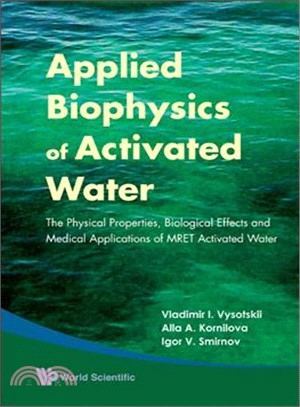 Applied Biophysics of Activated Water

The Physical Properties, Biological Effects and Medical Applications of MRET Activated Water

Vladimir I. Vysotskii
Alla A. Kornilova
Igor V. Smirnov

World Scientific